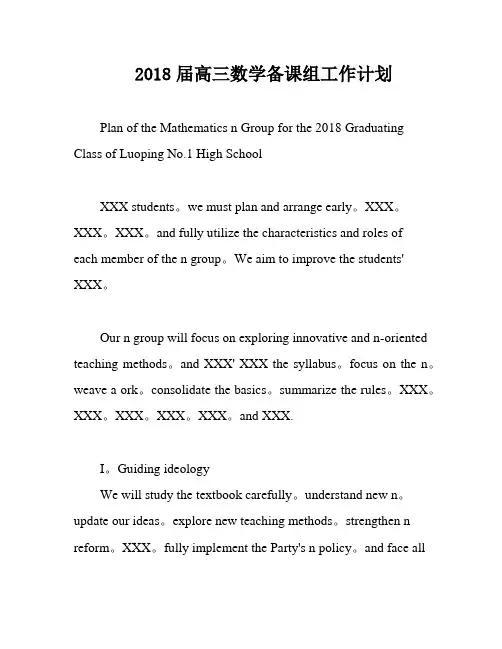 2018 届高三数学备课组工作计划

Plan of the Mathematics n Group for the 2018 Graduating Class of Luoping No.1 High School

XXX students。we must plan and arrange early。XXX。XXX。XXX。and fully utilize the characteristics and roles of each member of the n group。We aim to improve the students' XXX。

Our n group will focus on exploring innovative and n-oriented teaching methods。and XXX' XXX the syllabus。focus on the n。weave a ork。consolidate the basics。summarize the rules。XXX。XXX。XXX。XXX。XXX。and XXX.

I。Guiding ideology

We will study the textbook carefully。understand new n。update our ideas。explore new teaching methods。strengthen n reform。XXX。fully implement the Party's n policy。and face all